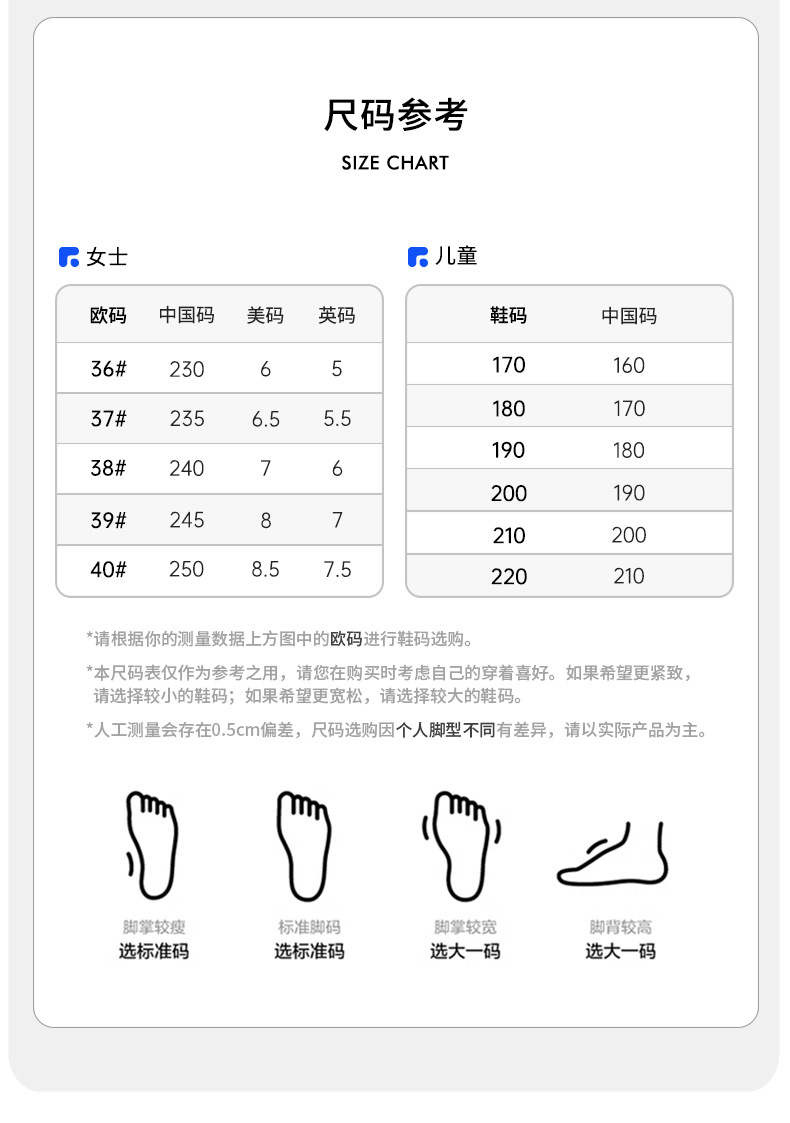 尺码参考

SIZE CHART

女士

| 欧码 | 中国码 | 美码 | 英码 |
|---|---|---|---|
| 36# | 230 | 6 | 5 |
| 37# | 235 | 6.5 | 5.5 |
| 38# | 240 | 7 | 6 |
| 39# | 245 | 8 | 7 |
| 40# | 250 | 8.5 | 7.5 |

儿童

| 鞋码 | 中国码 |
|---|---|
| 170 | 160 |
| 180 | 170 |
| 190 | 180 |
| 200 | 190 |
| 210 | 200 |
| 220 | 210 |

*请根据你的测量数据上方图中的欧码进行鞋码选购。

*本尺码表仅作为参考之用，请您在购买时考虑自己的穿着喜好。如果希望更紧致，请选择较小的鞋码；如果希望更宽松，请选择较大的鞋码。

*人工测量会存在0.5cm偏差，尺码选购因个人脚型不同有差异，请以实际产品为主。

脚掌较瘦
选标准码

标准脚码
选标准码

脚掌较宽
选大一码

脚背较高
选大一码